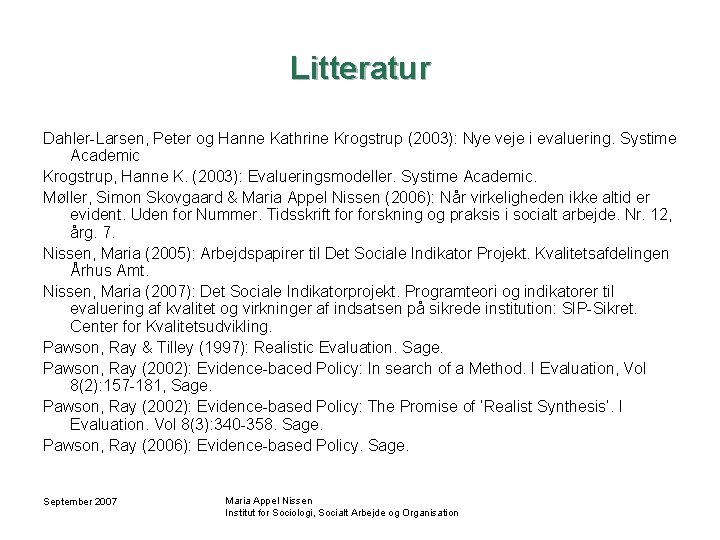 Litteratur

Dahler-Larsen, Peter og Hanne Kathrine Krogstrup (2003): Nye veje i evaluering. Systime Academic

Krogstrup, Hanne K. (2003): Evalueringsmodeller. Systime Academic.

Møller, Simon Skovgaard & Maria Appel Nissen (2006): Når virkeligheden ikke altid er evident. Uden for Nummer. Tidsskrift for forskning og praksis i socialt arbejde. Nr. 12, årg. 7.

Nissen, Maria (2005): Arbejdspapirer til Det Sociale Indikator Projekt. Kvalitetsafdelingen Århus Amt.

Nissen, Maria (2007): Det Sociale Indikatorprojekt. Programteori og indikatorer til evaluering af kvalitet og virkninger af indsatsen på sikrede institution: SIP-Sikret. Center for Kvalitetsudvikling.

Pawson, Ray & Tilley (1997): Realistic Evaluation. Sage.

Pawson, Ray (2002): Evidence-baced Policy: In search of a Method. I Evaluation, Vol 8(2):157-181, Sage.

Pawson, Ray (2002): Evidence-based Policy: The Promise of 'Realist Synthesis'. I Evaluation. Vol 8(3):340-358. Sage.

Pawson, Ray (2006): Evidence-based Policy. Sage.

September 2007

Maria Appel Nissen
Institut for Sociologi, Socialt Arbejde og Organisation